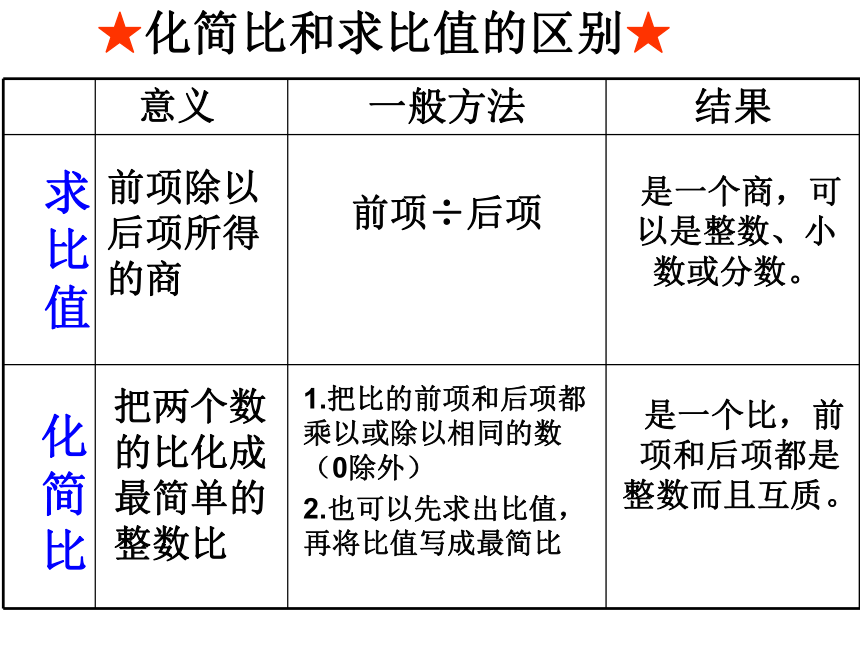 ★化简比和求比值的区别★

| | 意义 | 一般方法 | 结果 |
|---|---|---|---|
| 求比值 | 前项除以后项所得的商 | 前项÷后项 | 是一个商，可以是整数、小数或分数。 |
| 化简比 | 把两个数的比化成最简单的整数比 | 1.把比的前项和后项都乘以或除以相同的数（0除外） 2.也可以先求出比值，再将比值写成最简比 | 是一个比，前项和后项都是整数而且互质。 |